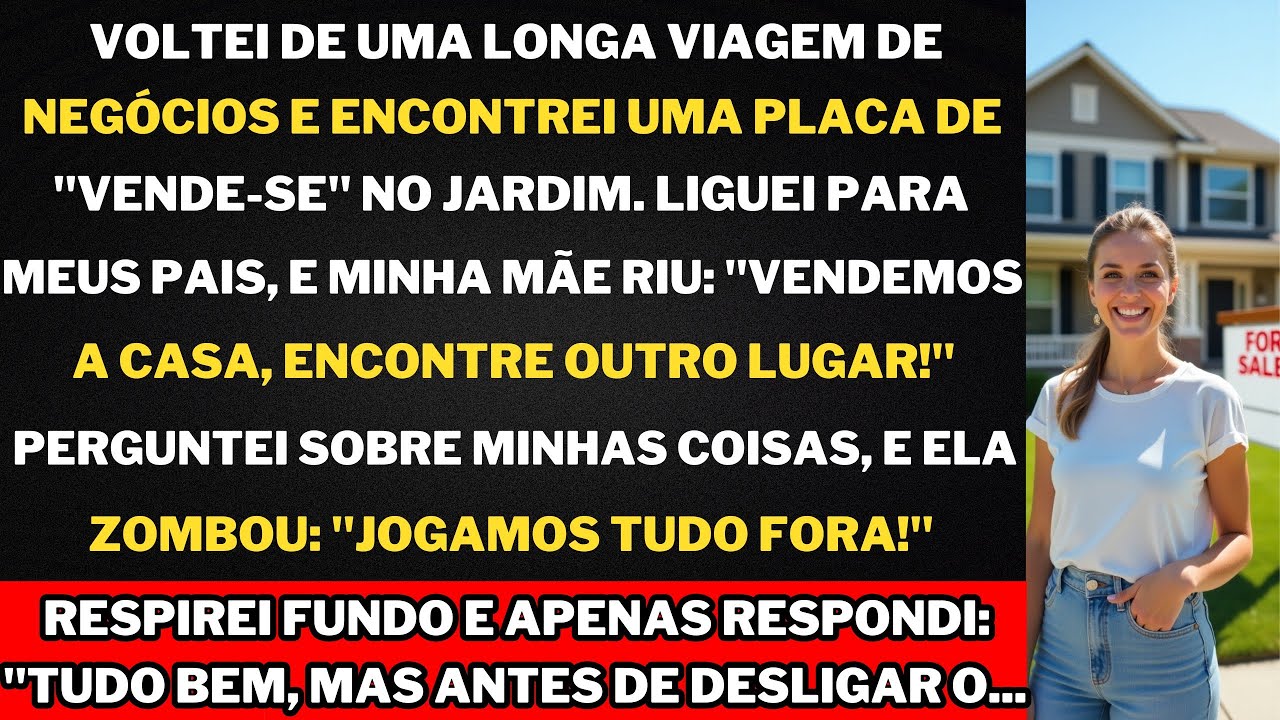 VOLTEI DE UMA LONGA VIAGEM DE NEGÓCIOS E ENCONTREI UMA PLACA DE "VENDE-SE" NO JARDIM. LIGUEI PARA MEUS PAIS, E MINHA MÃE RIU: "VENDEMOS A CASA, ENCONTRE OUTRO LUGAR!" PERGUNTEI SOBRE MINHAS COISAS, E ELA ZOMBOU: "JOGAMOS TUDO FORA!"

RESPIREI FUNDO E APENAS RESPONDI: "TUDO BEM, MAS ANTES DE DESLIGAR O...

FOR SALE